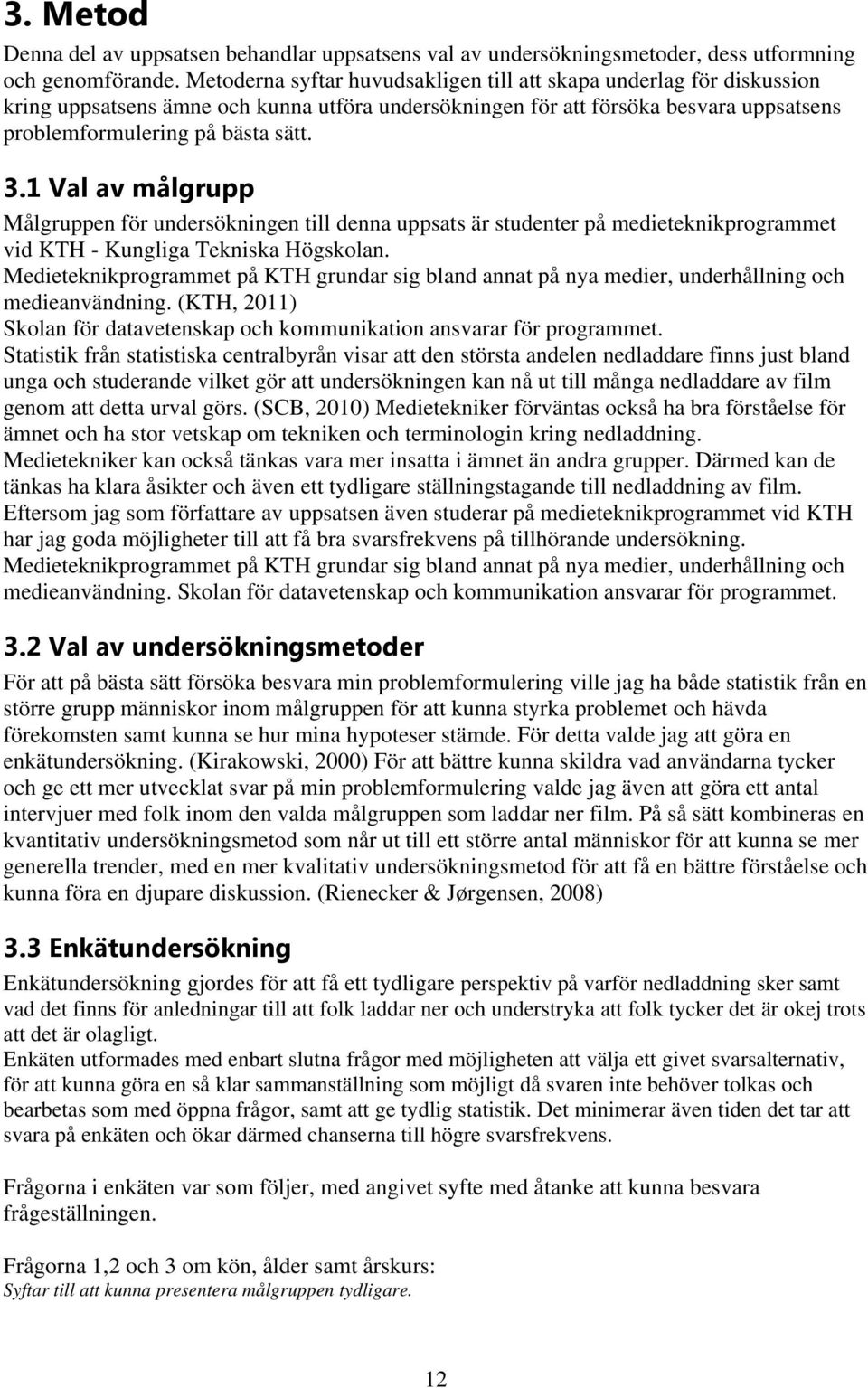 3. Metod

Denna del av uppsatsen behandlar uppsatsens val av undersökningsmetoder, dess utformning och genomförande. Metoderna syftar huvudsakligen till att skapa underlag för diskussion kring uppsatsens ämne och kunna utföra undersökningen för att försöka besvara uppsatsens problemformulering på bästa sätt.

3.1 Val av målgrupp

Målgruppen för undersökningen till denna uppsats är studenter på medieteknikprogrammet vid KTH - Kungliga Tekniska Högskolan.
Medieteknikprogrammet på KTH grundar sig bland annat på nya medier, underhållning och medieanvändning. (KTH, 2011)
Skolan för datavetenskap och kommunikation ansvarar för programmet.
Statistik från statistiska centralbyrån visar att den största andelen nedladdare finns just bland unga och studerande vilket gör att undersökningen kan nå ut till många nedladdare av film genom att detta urval görs. (SCB, 2010) Medietekniker förväntas också ha bra förståelse för ämnet och ha stor vetskap om tekniken och terminologin kring nedladdning.
Medietekniker kan också tänkas vara mer insatta i ämnet än andra grupper. Därmed kan de tänkas ha klara åsikter och även ett tydligare ställningstagande till nedladdning av film.
Eftersom jag som författare av uppsatsen även studerar på medieteknikprogrammet vid KTH har jag goda möjligheter till att få bra svarsfrekvens på tillhörande undersökning.
Medieteknikprogrammet på KTH grundar sig bland annat på nya medier, underhållning och medieanvändning. Skolan för datavetenskap och kommunikation ansvarar för programmet.

3.2 Val av undersökningsmetoder

För att på bästa sätt försöka besvara min problemformulering ville jag ha både statistik från en större grupp människor inom målgruppen för att kunna styrka problemet och hävda förekomsten samt kunna se hur mina hypoteser stämde. För detta valde jag att göra en enkätundersökning. (Kirakowski, 2000) För att bättre kunna skildra vad användarna tycker och ge ett mer utvecklat svar på min problemformulering valde jag även att göra ett antal intervjuer med folk inom den valda målgruppen som laddar ner film. På så sätt kombineras en kvantitativ undersökningsmetod som når ut till ett större antal människor för att kunna se mer generella trender, med en mer kvalitativ undersökningsmetod för att få en bättre förståelse och kunna föra en djupare diskussion. (Rienecker & Jørgensen, 2008)

3.3 Enkätundersökning

Enkätundersökning gjordes för att få ett tydligare perspektiv på varför nedladdning sker samt vad det finns för anledningar till att folk laddar ner och understryka att folk tycker det är okej trots att det är olagligt.
Enkäten utformades med enbart slutna frågor med möjligheten att välja ett givet svarsalternativ, för att kunna göra en så klar sammanställning som möjligt då svaren inte behöver tolkas och bearbetas som med öppna frågor, samt att ge tydlig statistik. Det minimerar även tiden det tar att svara på enkäten och ökar därmed chanserna till högre svarsfrekvens.

Frågorna i enkäten var som följer, med angivet syfte med åtanke att kunna besvara frågeställningen.

Frågorna 1,2 och 3 om kön, ålder samt årskurs:
Syftar till att kunna presentera målgruppen tydligare.

12